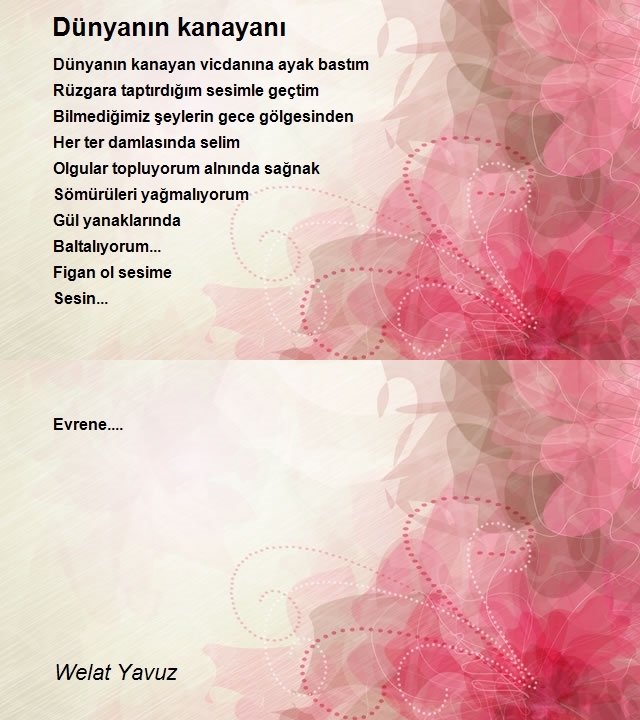 Dünyanın kanayanı

Dünyanın kanayan vicdanına ayak bastım
Rüzgara taptırdığım sesimle geçtim
Bilmediğimiz şeylerin gece gölgesinden
Her ter damlasında selim
Olgular topluyorum alnında sağnak
Sömürüleri yağmalıyorum
Gül yanaklarında
Baltalıyorum...
Figan ol sesime
Sesin...

Evrene....

Welat Yavuz